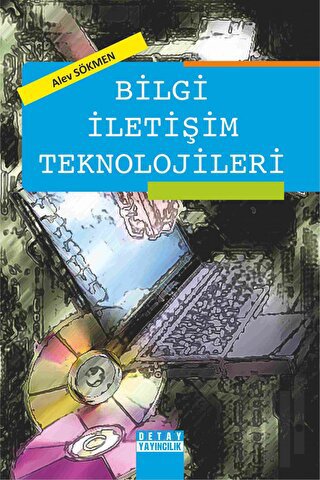 Alev SÖKMEN

BİLGİ
İLETİŞİM
TEKNOLOJİLERİ

DETAY
YAYINCILIK